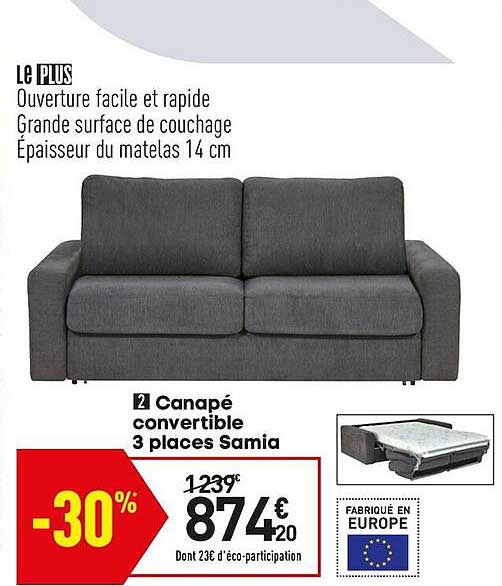 Le PLUS
Ouverture facile et rapide
Grande surface de couchage
Épaisseur du matelas 14 cm

2 Canapé convertible 3 places Samia

-30%

1239€
874€20
Dont 23€ d'éco-participation

FABRIQUÉ EN
EUROPE